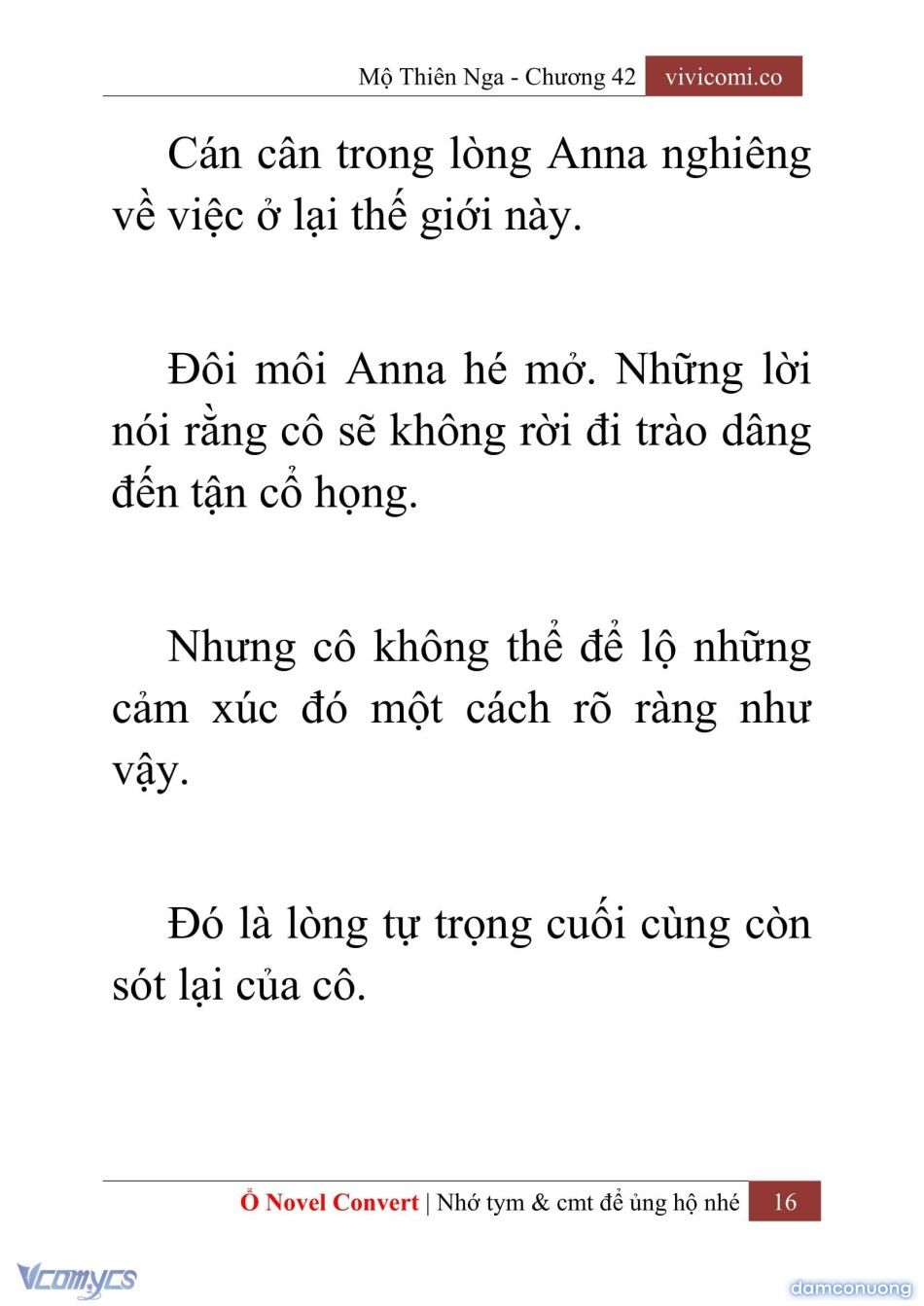 Mộ Thiên Nga - Chương 42 vivicomi.co

Cán cân trong lòng Anna nghiêng về việc ở lại thế giới này.

Đôi môi Anna hé mở. Những lời nói rằng cô sẽ không rời đi trào dâng đến tận cổ họng.

Nhưng cô không thể để lộ những cảm xúc đó một cách rõ ràng như vậy.

Đó là lòng tự trọng cuối cùng còn sót lại của cô.

Ổ Novel Convert | Nhớ tym & cmt để ủng hộ nhé 16

Vcomycs

damconuong